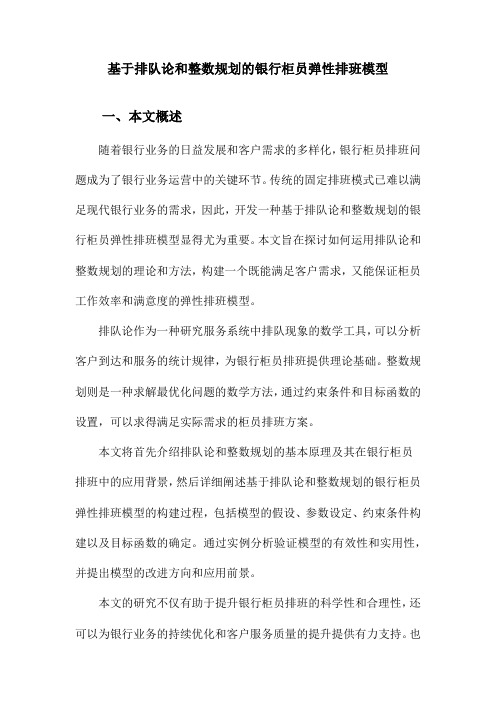 基于排队论和整数规划的银行柜员弹性排班模型

一、本文概述

随着银行业务的日益发展和客户需求的多样化，银行柜员排班问题成为了银行业务运营中的关键环节。传统的固定排班模式已难以满足现代银行业务的需求，因此，开发一种基于排队论和整数规划的银行柜员弹性排班模型显得尤为重要。本文旨在探讨如何运用排队论和整数规划的理论和方法，构建一个既能满足客户需求，又能保证柜员工作效率和满意度的弹性排班模型。

排队论作为一种研究服务系统中排队现象的数学工具，可以分析客户到达和服务的统计规律，为银行柜员排班提供理论基础。整数规划则是一种求解最优化问题的数学方法，通过约束条件和目标函数的设置，可以求得满足实际需求的柜员排班方案。

本文将首先介绍排队论和整数规划的基本原理及其在银行柜员排班中的应用背景，然后详细阐述基于排队论和整数规划的银行柜员弹性排班模型的构建过程，包括模型的假设、参数设定、约束条件构建以及目标函数的确定。通过实例分析验证模型的有效性和实用性，并提出模型的改进方向和应用前景。

本文的研究不仅有助于提升银行柜员排班的科学性和合理性，还可以为银行业务的持续优化和客户服务质量的提升提供有力支持。也